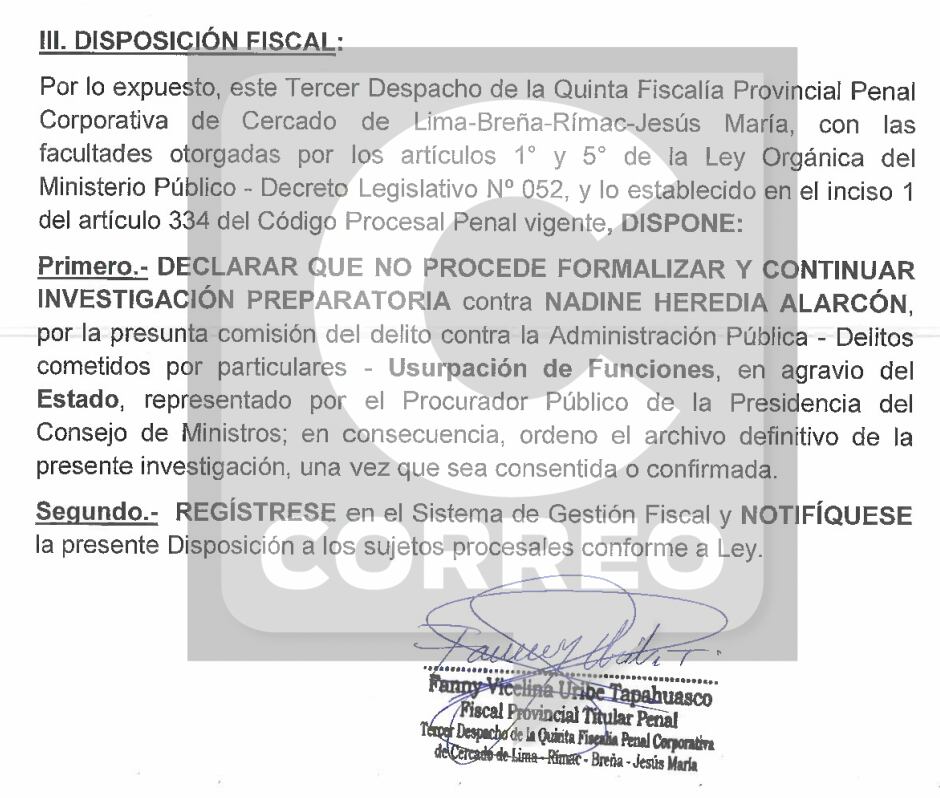 III. DISPOSICIÓN FISCAL:

Por lo expuesto, este Tercer Despacho de la Quinta Fiscalía Provincial Penal Corporativa de Cercado de Lima-Breña-Rímac-Jesús María, con las facultades otorgadas por los artículos 1° y 5° de la Ley Orgánica del Ministerio Público - Decreto Legislativo Nº 052, y lo establecido en el inciso 1 del artículo 334 del Código Procesal Penal vigente, DISPONE:

Primero.- DECLARAR QUE NO PROCEDE FORMALIZAR Y CONTINUAR INVESTIGACIÓN PREPARATORIA contra NADINE HEREDIA ALARCÓN, por la presunta comisión del delito contra la Administración Pública - Delitos cometidos por particulares - Usurpación de Funciones, en agravio del Estado, representado por el Procurador Público de la Presidencia del Consejo de Ministros; en consecuencia, ordeno el archivo definitivo de la presente investigación, una vez que sea consentida o confirmada.

Segundo.- REGÍSTRESE en el Sistema de Gestión Fiscal y NOTIFÍQUESE la presente Disposición a los sujetos procesales conforme a Ley.

CORREO

Fanny Vicelina Uribe Tapahuasco
Fiscal Provincial Titular Penal
Tercer Despacho de la Quinta Fiscalía Penal Corporativa de Cercado de Lima - Rímac - Breña - Jesús María